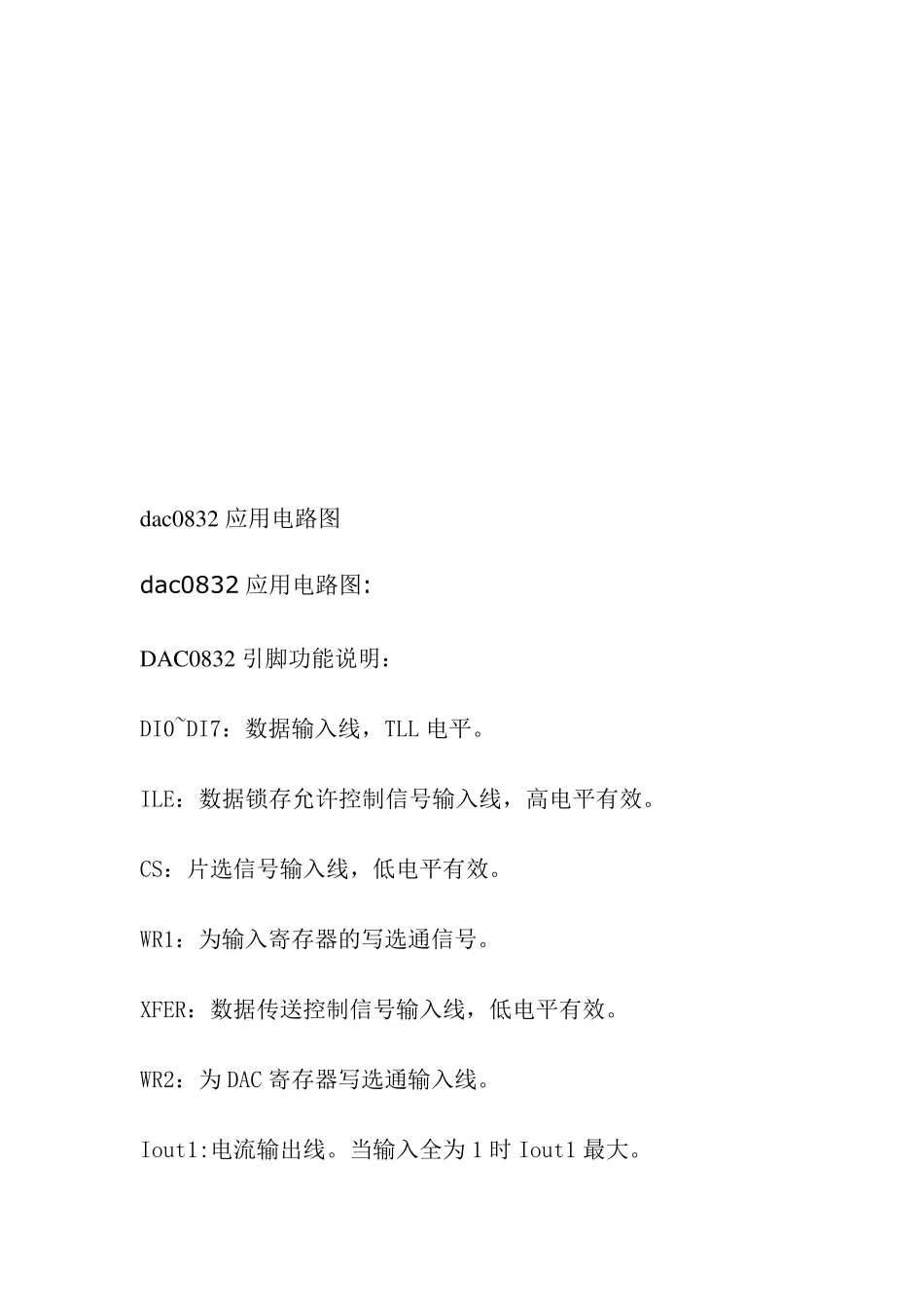 dac0832 应用电路图

dac0832 应用电路图:

DAC0832 引脚功能说明：

DI0~DI7：数据输入线，TLL 电平。

ILE：数据锁存允许控制信号输入线，高电平有效。

CS：片选信号输入线，低电平有效。

WR1：为输入寄存器的写选通信号。

XFER：数据传送控制信号输入线，低电平有效。

WR2：为 DAC 寄存器写选通输入线。

Iout1:电流输出线。当输入全为 1 时 Iout1 最大。